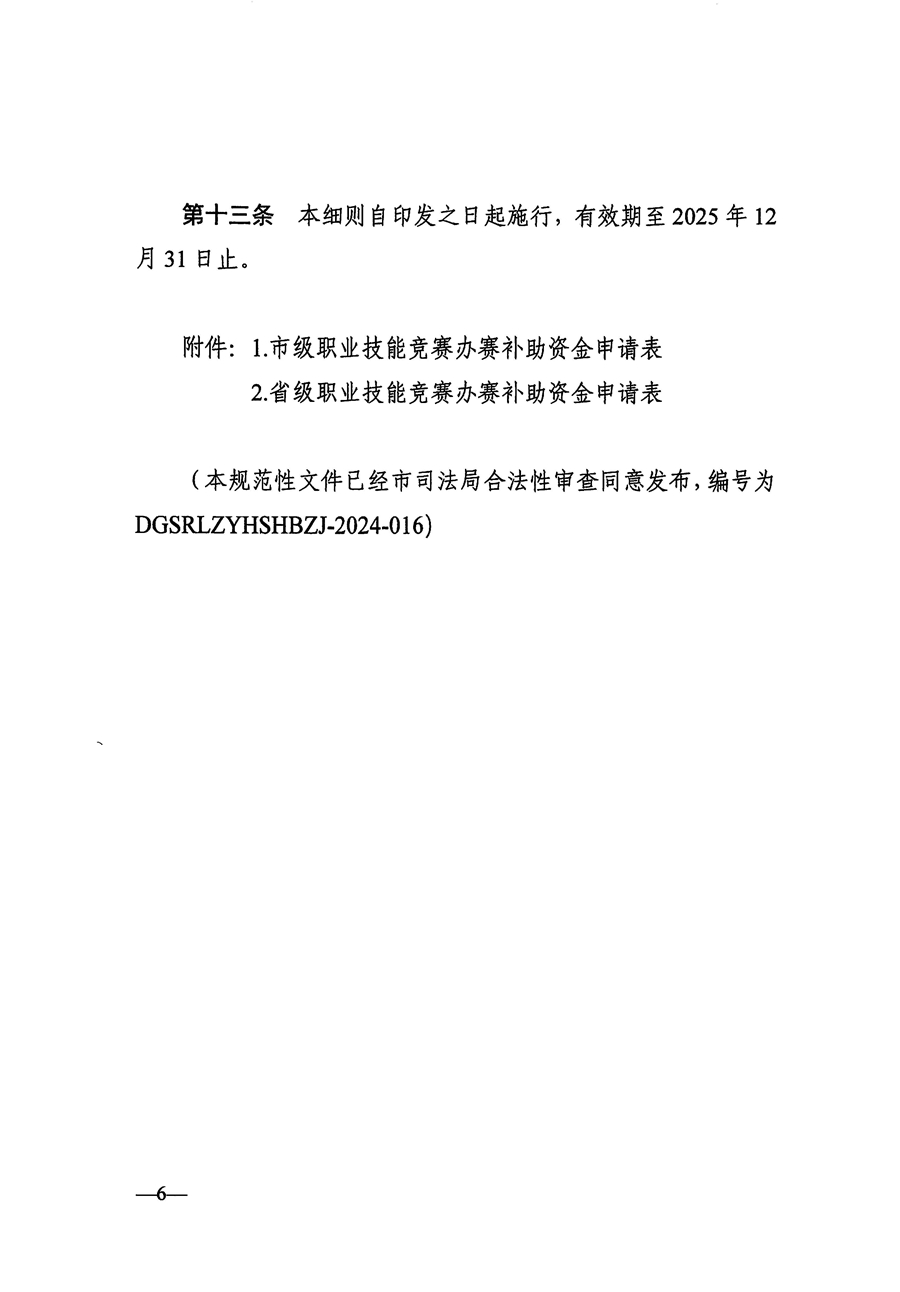 第十三条　本细则自印发之日起施行，有效期至 2025 年 12 月 31 日止。

附件：1.市级职业技能竞赛办赛补助资金申请表
2.省级职业技能竞赛办赛补助资金申请表

（本规范性文件已经市司法局合法性审查同意发布，编号为 DGSRLZYHSHBZJ-2024-016)

—6—